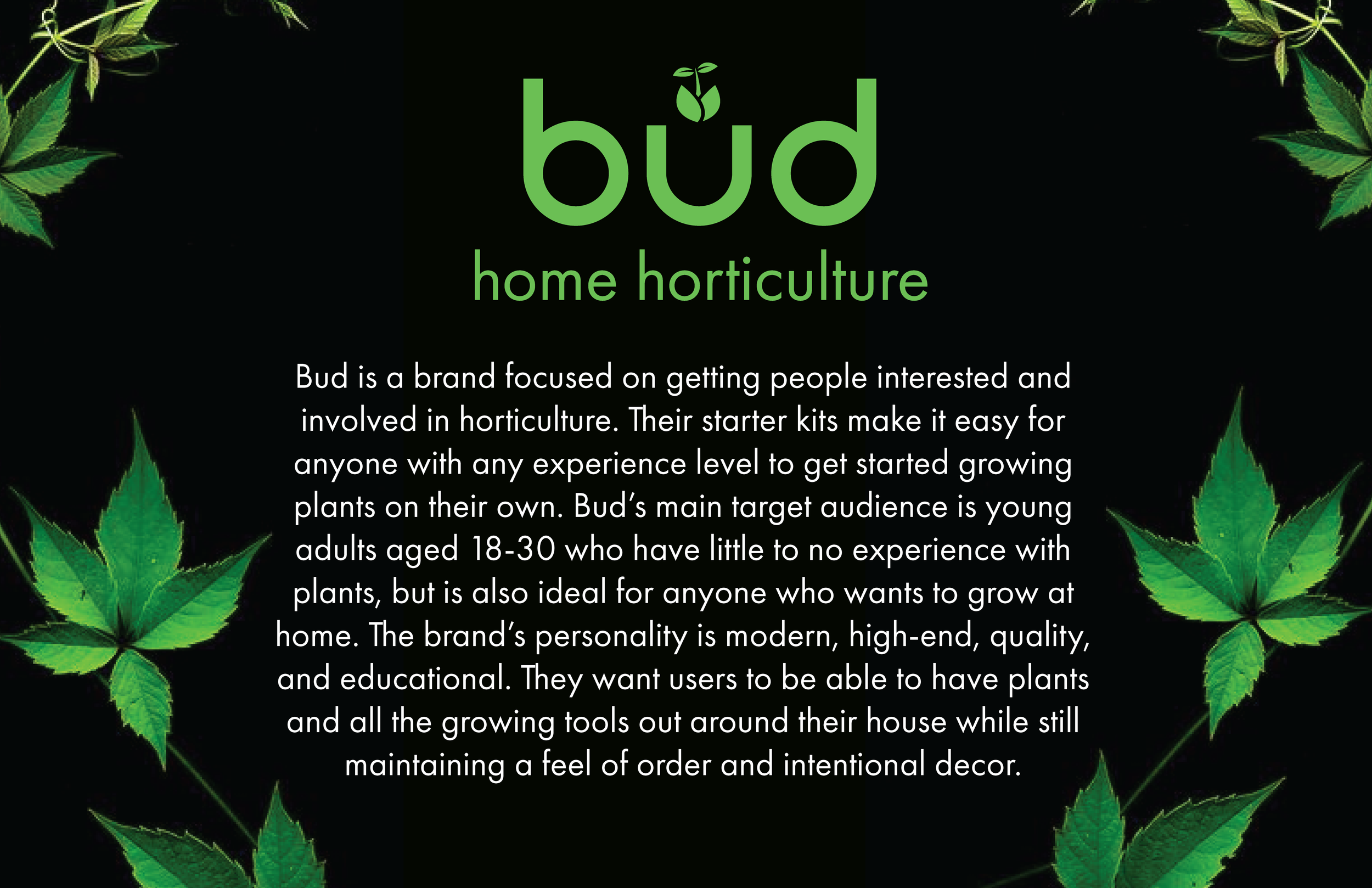 bud

home horticulture

Bud is a brand focused on getting people interested and involved in horticulture. Their starter kits make it easy for anyone with any experience level to get started growing plants on their own. Bud's main target audience is young adults aged 18-30 who have little to no experience with plants, but is also ideal for anyone who wants to grow at home. The brand's personality is modern, high-end, quality, and educational. They want users to be able to have plants and all the growing tools out around their house while still maintaining a feel of order and intentional decor.